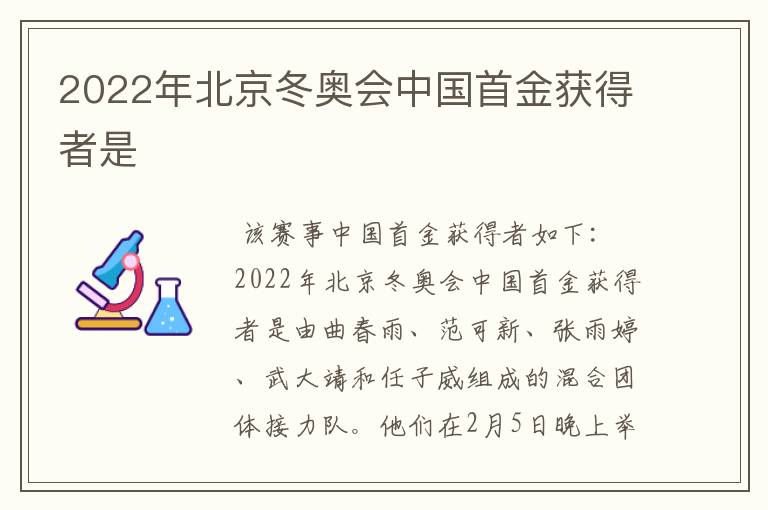 2022年北京冬奥会中国首金获得者是

该赛事中国首金获得者如下：2022年北京冬奥会中国首金获得者是由曲春雨、范可新、张雨婷、武大靖和任子威组成的混合团体接力队。他们在2月5日晚上举